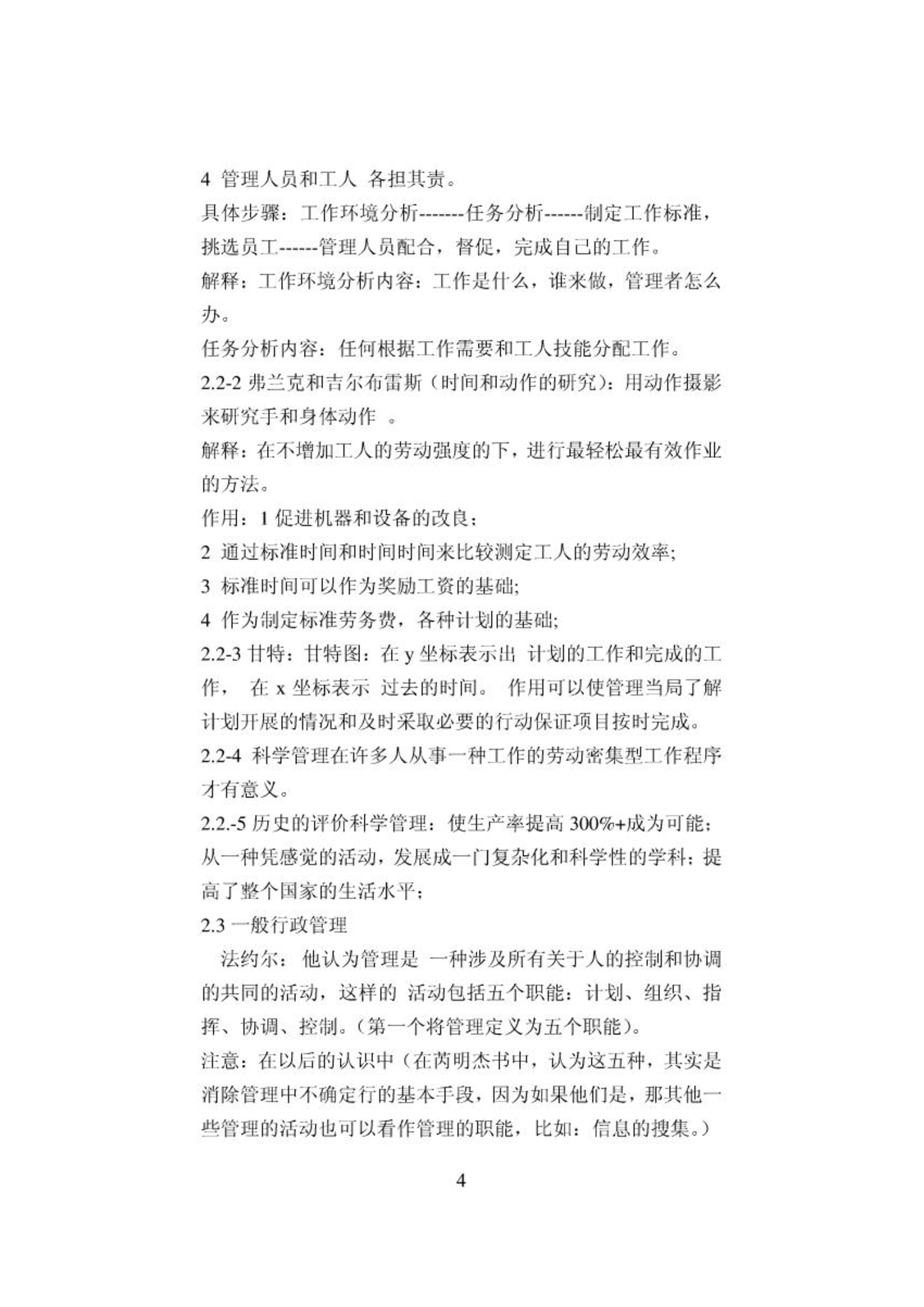 4 管理人员和工人 各担其责。

具体步骤：工作环境分析-------任务分析------制定工作标准，挑选员工------管理人员配合，督促，完成自己的工作。

解释：工作环境分析内容：工作是什么，谁来做，管理者怎么办。

任务分析内容：任何根据工作需要和工人技能分配工作。

2.2-2 弗兰克和吉尔布雷斯（时间和动作的研究）：用动作摄影来研究手和身体动作 。

解释：在不增加工人的劳动强度的下，进行最轻松最有效作业的方法。

作用：1 促进机器和设备的改良；

2 通过标准时间和时间时间来比较测定工人的劳动效率;

3 标准时间可以作为奖励工资的基础;

4 作为制定标准劳务费，各种计划的基础;

2.2-3 甘特：甘特图：在 y 坐标表示出 计划的工作和完成的工作， 在 x 坐标表示 过去的时间。 作用可以使管理当局了解计划开展的情况和及时采取必要的行动保证项目按时完成。

2.2-4 科学管理在许多人从事一种工作的劳动密集型工作程序才有意义。

2.2.-5 历史的评价科学管理：使生产率提高 300%+成为可能；从一种凭感觉的活动，发展成一门复杂化和科学性的学科；提高了整个国家的生活水平；

2.3 一般行政管理

法约尔：他认为管理是 一种涉及所有关于人的控制和协调的共同的活动，这样的 活动包括五个职能：计划、组织、指挥、协调、控制。(第一个将管理定义为五个职能)。

注意：在以后的认识中（在芮明杰书中，认为这五种，其实是消除管理中不确定行的基本手段，因为如果他们是，那其他一些管理的活动也可以看作管理的职能，比如：信息的搜集。）

4